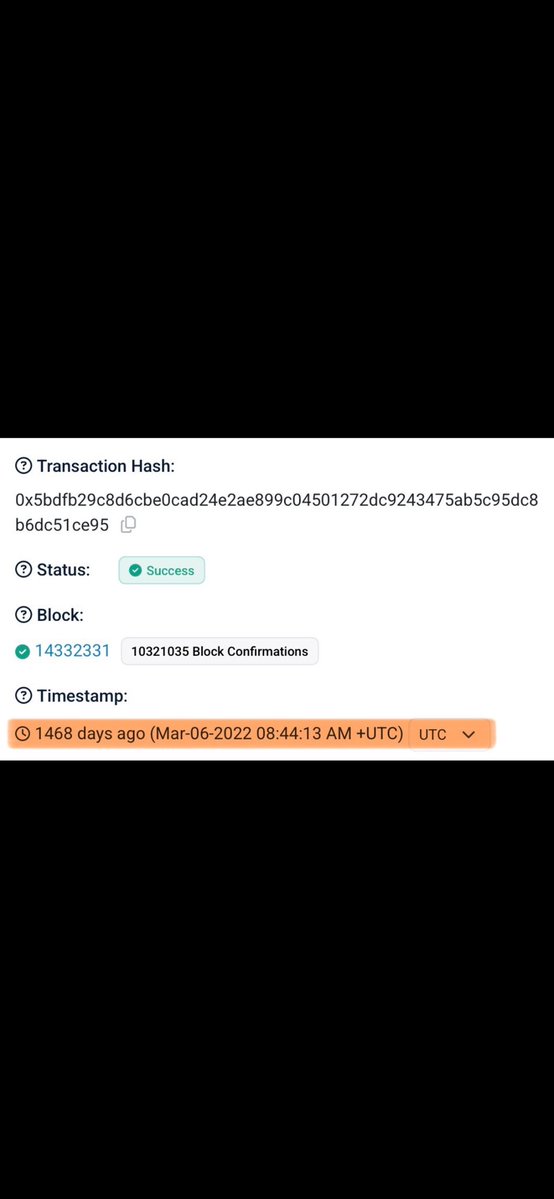 Transaction Hash:

0x5bdfb29c8d6cbe0cad24e2ae899c04501272dc9243475ab5c95dc8b6dc51ce95

Status: Success

Block:

14332331 10321035 Block Confirmations

Timestamp:

1468 days ago (Mar-06-2022 08:44:13 AM +UTC) UTC